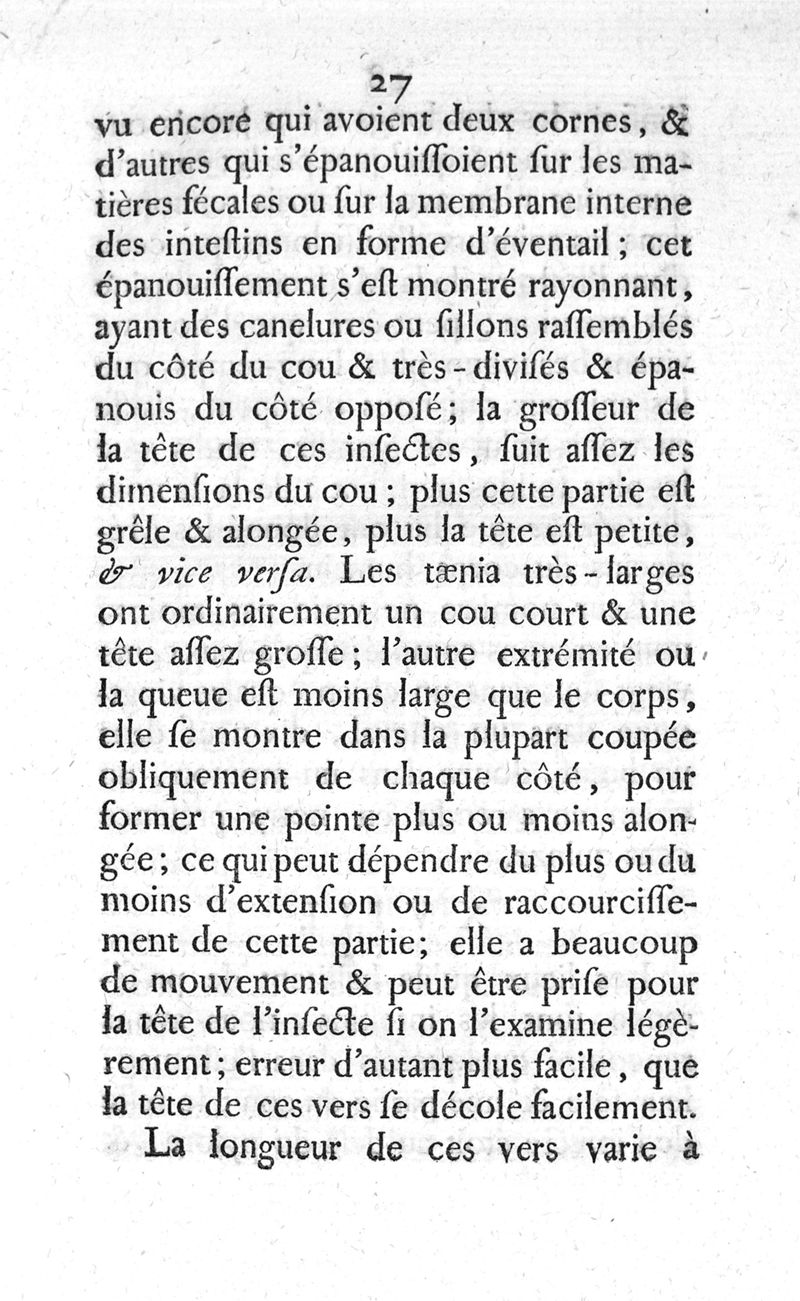 27

vu encore qui avoient deux cornes, & d'autres qui s'épanouiſſoient ſur les matières fécales ou ſur la membrane interne des inteſtins en forme d'éventail; cet épanouiſſement s'eſt montré rayonnant, ayant des canelures ou ſillons raſſemblés du côté du cou & très-diviſés & épanouis du côté oppoſé; la groſſeur de la tête de ces inſectes, ſuit aſſez les dimenſions du cou; plus cette partie eſt grêle & alongée, plus la tête eſt petite, & vice verſa. Les tænia très-larges ont ordinairement un cou court & une tête aſſez groſſe; l'autre extrémité ou la queue eſt moins large que le corps, elle ſe montre dans la plupart coupée obliquement de chaque côté, pour former une pointe plus ou moins alongée; ce qui peut dépendre du plus ou du moins d'extenſion ou de raccourciſſement de cette partie; elle a beaucoup de mouvement & peut être priſe pour la tête de l'inſecte ſi on l'examine légèrement; erreur d'autant plus facile, que la tête de ces vers ſe décole facilement.

La longueur de ces vers varie à